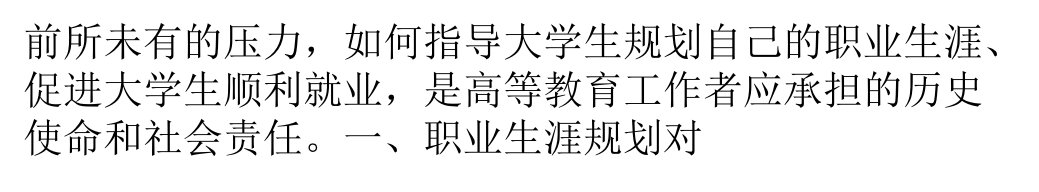 前所未有的压力，如何指导大学生规划自己的职业生涯、促进大学生顺利就业，是高等教育工作者应承担的历史使命和社会责任。一、职业生涯规划对